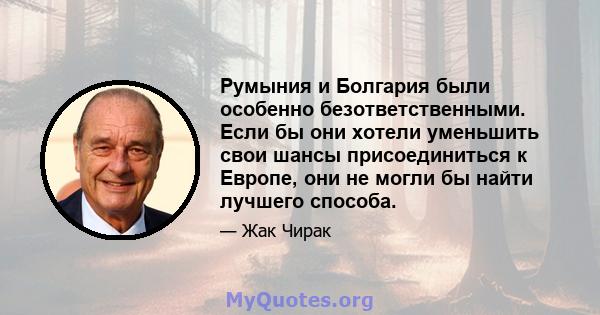 Румыния и Болгария были особенно безответственными. Если бы они хотели уменьшить свои шансы присоединиться к Европе, они не могли бы найти лучшего способа.

— Жак Чирак

MyQuotes.org